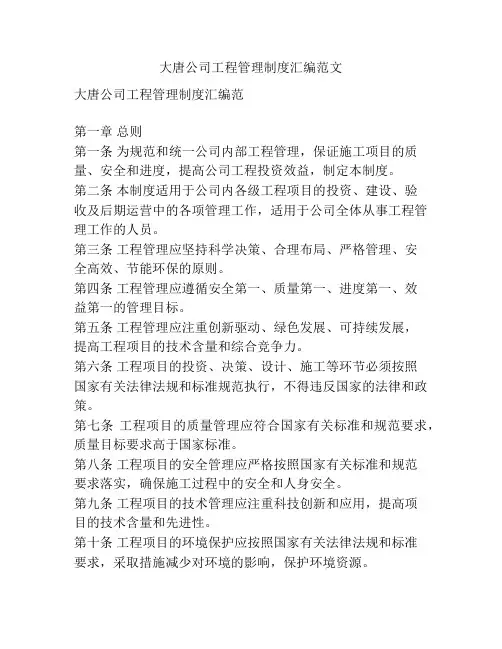 大唐公司工程管理制度汇编范文

大唐公司工程管理制度汇编范

第一章 总则
第一条 为规范和统一公司内部工程管理，保证施工项目的质量、安全和进度，提高公司工程投资效益，制定本制度。
第二条 本制度适用于公司内各级工程项目的投资、建设、验收及后期运营中的各项管理工作，适用于公司全体从事工程管理工作的人员。
第三条 工程管理应坚持科学决策、合理布局、严格管理、安全高效、节能环保的原则。
第四条 工程管理应遵循安全第一、质量第一、进度第一、效益第一的管理目标。
第五条 工程管理应注重创新驱动、绿色发展、可持续发展，提高工程项目的技术含量和综合竞争力。
第六条 工程项目的投资、决策、设计、施工等环节必须按照国家有关法律法规和标准规范执行，不得违反国家的法律和政策。
第七条 工程项目的质量管理应符合国家有关标准和规范要求，质量目标要求高于国家标准。
第八条 工程项目的安全管理应严格按照国家有关标准和规范要求落实，确保施工过程中的安全和人身安全。
第九条 工程项目的技术管理应注重科技创新和应用，提高项目的技术含量和先进性。
第十条 工程项目的环境保护应按照国家有关法律法规和标准要求，采取措施减少对环境的影响，保护环境资源。